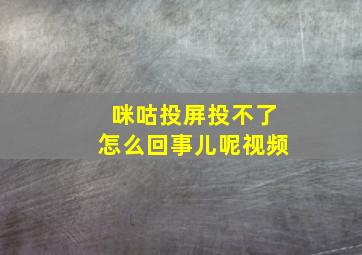 咪咕投屏投不了
怎么回事儿呢视频